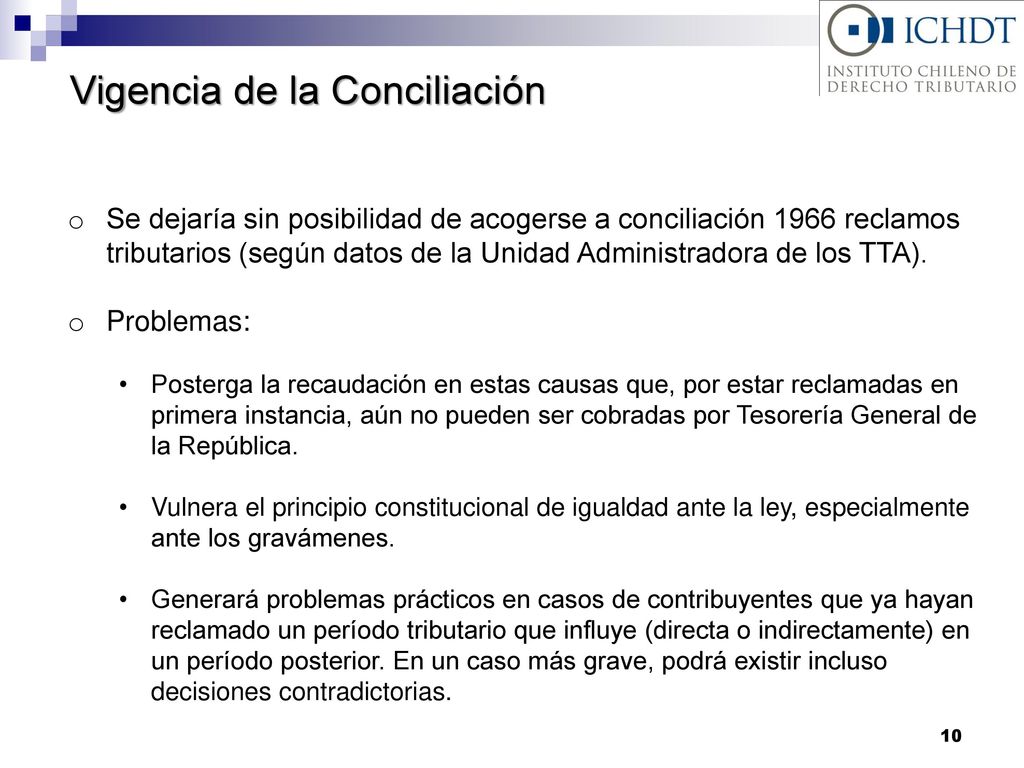 ICHDT
INSTITUTO CHILENO DE DERECHO TRIBUTARIO

Vigencia de la Conciliación

o Se dejaría sin posibilidad de acogerse a conciliación 1966 reclamos tributarios (según datos de la Unidad Administradora de los TTA).

o Problemas:

• Posterga la recaudación en estas causas que, por estar reclamadas en primera instancia, aún no pueden ser cobradas por Tesorería General de la República.

• Vulnera el principio constitucional de igualdad ante la ley, especialmente ante los gravámenes.

• Generará problemas prácticos en casos de contribuyentes que ya hayan reclamado un período tributario que influye (directa o indirectamente) en un período posterior. En un caso más grave, podrá existir incluso decisiones contradictorias.

10